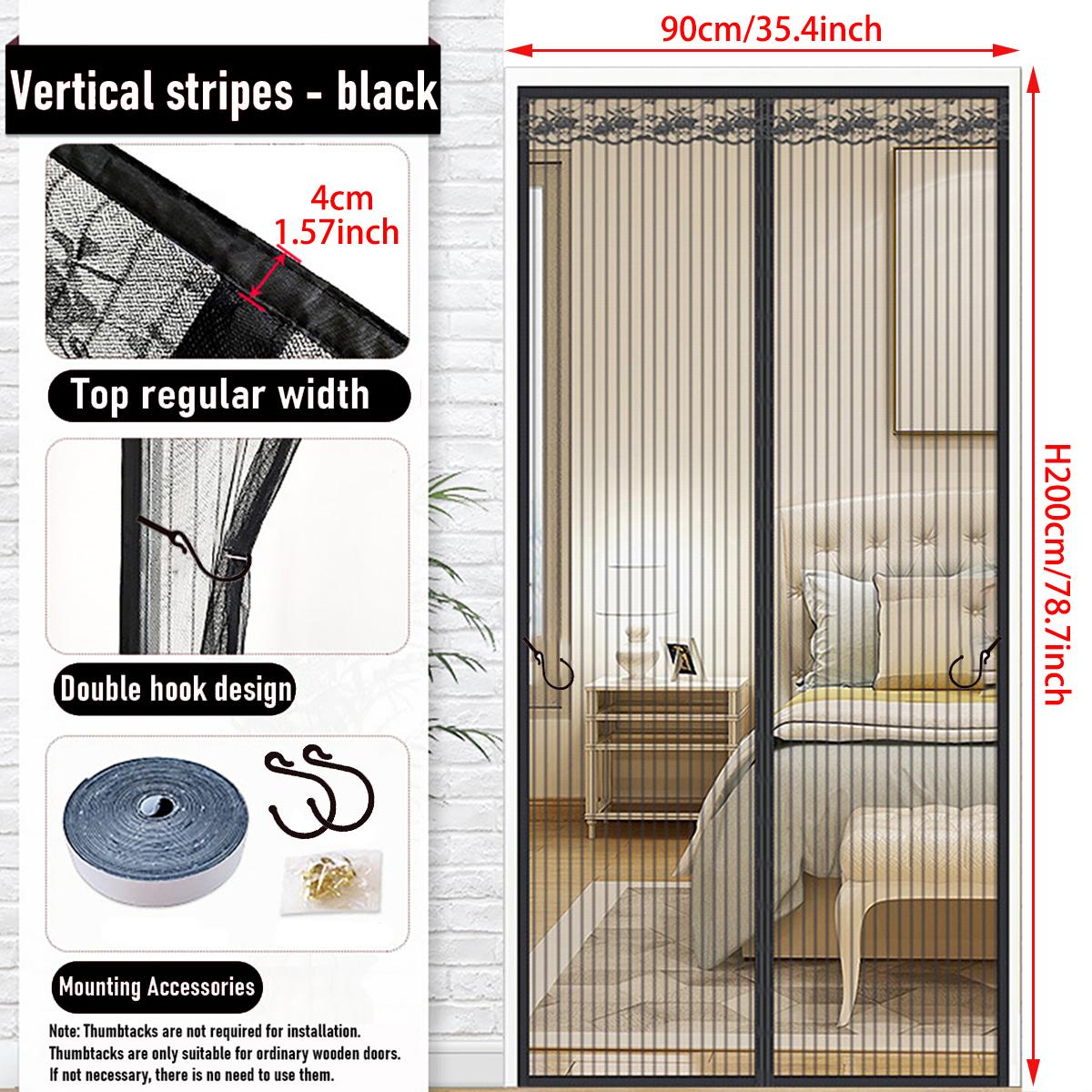 Vertical stripes - black

4cm
1.57inch

Top regular width

Double hook design

Mounting Accessories

Note: Thumbtacks are not required for installation. Thumbtacks are only suitable for ordinary wooden doors. If not necessary, there is no need to use them.

90cm/35.4inch

H200cm/78.7inch